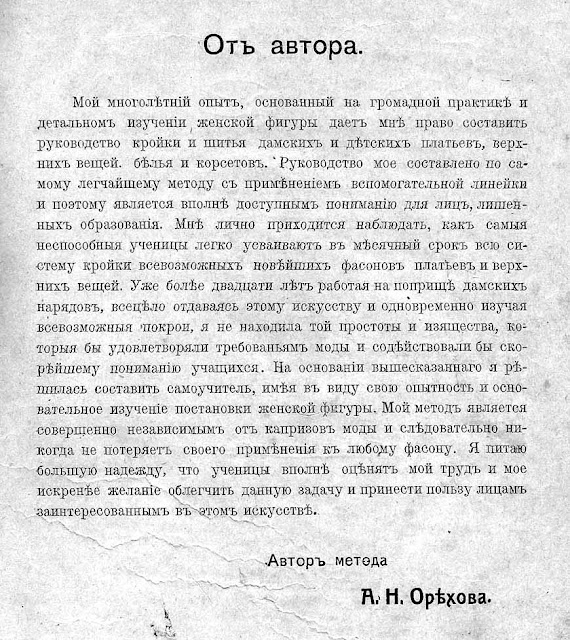 Отъ автора.

Мой многолѣтній опытъ, основанный на громадной практикѣ и детальномъ изученіи женской фигуры даетъ мнѣ право составить руководство кройки и шитья дамскихъ и дѣтскихъ платьевъ, верхнихъ вещей. бѣлья и корсетовъ. Руководство мое составлено по самому легчайшему методу съ примѣненіемъ вспомогательной линейки и поэтому является вполнѣ доступнымъ пониманію для лицъ, лишенныхъ образованія. Мнѣ лично приходится наблюдать, какъ самыя неспособныя ученицы легко усваиваютъ въ мѣсячный срокъ всю систему кройки всевозможныхъ новѣйшихъ фасоновъ платьевъ и верхнихъ вещей. Уже болѣе двадцати лѣтъ работая на поприщѣ дамскихъ нарядовъ, всецѣло отдаваясь этому искусству и одновременно изучая всевозможныя покрои, я не находила той простоты и изящества, которыя бы удовлетворяли требованьямъ моды и содѣйствовали бы скорѣйшему пониманію учащихся. На основаніи вышесказаннаго я рѣшилась составить самоучитель, имѣя въ виду свою опытность и основательное изученіе постановки женской фигуры. Мой методъ является совершенно независимымъ отъ капризовъ моды и слѣдовательно никогда не потеряетъ своего примѣненія къ любому фасону. Я питаю большую надежду, что ученицы вполнѣ оцѣнятъ мой трудъ и мое искренѣе желаніе облегчить данную задачу и принести пользу лицамъ заинтересованнымъ въ этомъ искусствѣ.

Авторъ метода

А. Н. Орѣхова.